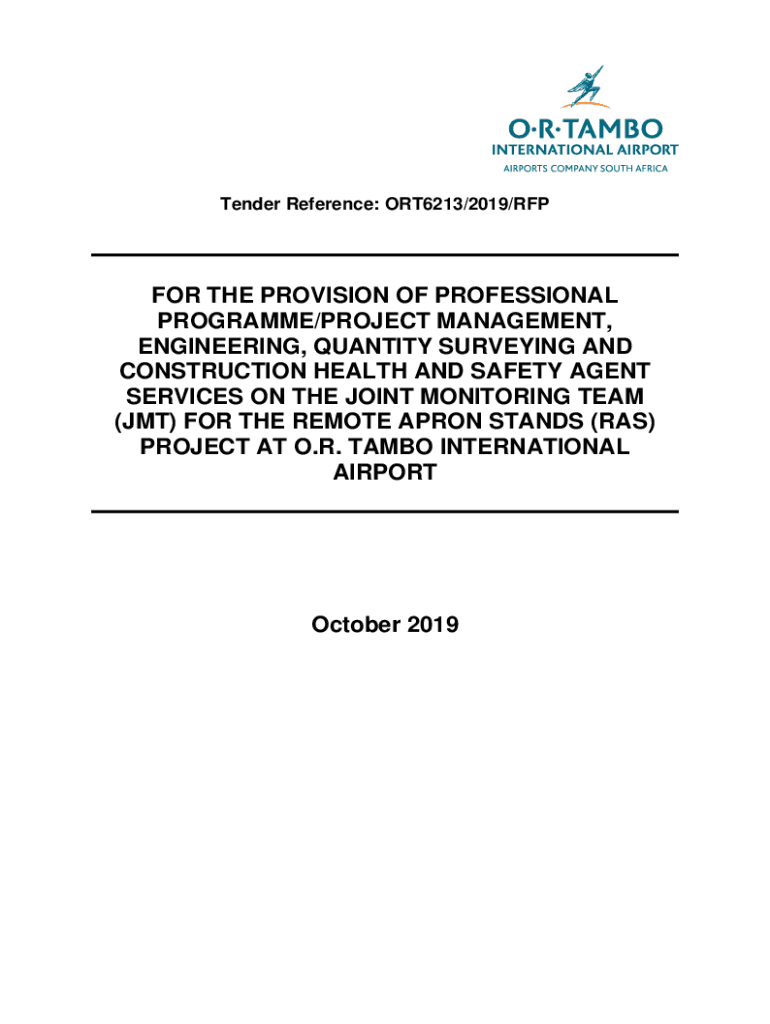 O·R·TAMBO
INTERNATIONAL AIRPORT
AIRPORTS COMPANY SOUTH AFRICA

Tender Reference: ORT6213/2019/RFP

FOR THE PROVISION OF PROFESSIONAL PROGRAMME/PROJECT MANAGEMENT, ENGINEERING, QUANTITY SURVEYING AND CONSTRUCTION HEALTH AND SAFETY AGENT SERVICES ON THE JOINT MONITORING TEAM (JMT) FOR THE REMOTE APRON STANDS (RAS) PROJECT AT O.R. TAMBO INTERNATIONAL AIRPORT

October 2019